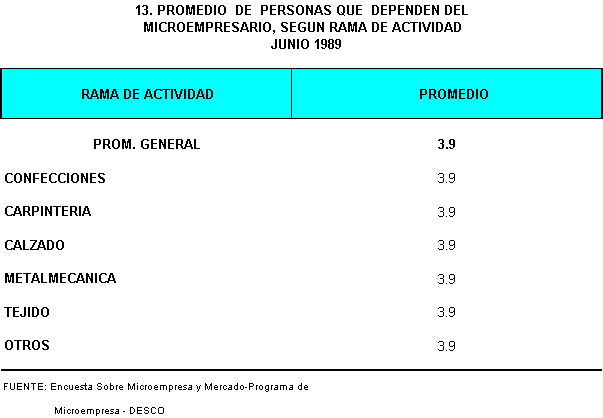 13. PROMEDIO DE PERSONAS QUE DEPENDEN DEL MICROEMPRESARIO, SEGUN RAMA DE ACTIVIDAD
JUNIO 1989

| RAMA DE ACTIVIDAD | PROMEDIO |
|---|---|
| PROM. GENERAL | 3.9 |
| CONFECCIONES | 3.9 |
| CARPINTERIA | 3.9 |
| CALZADO | 3.9 |
| METALMECANICA | 3.9 |
| TEJIDO | 3.9 |
| OTROS | 3.9 |

FUENTE: Encuesta Sobre Microempresa y Mercado-Programa de Microempresa - DESCO